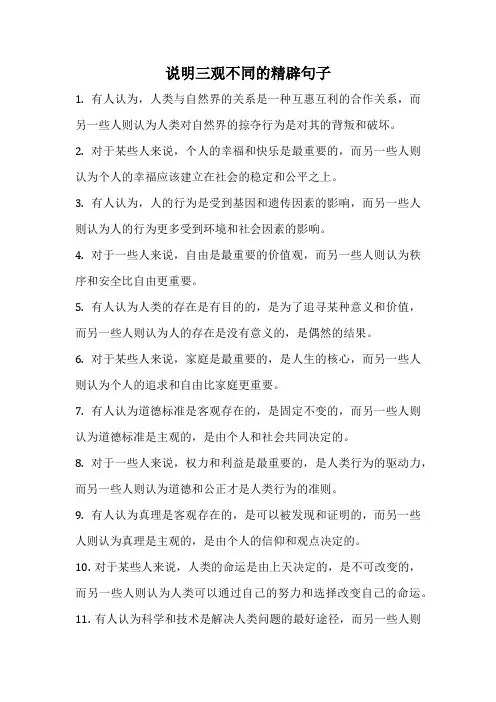 说明三观不同的精辟句子

1. 有人认为，人类与自然界的关系是一种互惠互利的合作关系，而另一些人则认为人类对自然界的掠夺行为是对其的背叛和破坏。

2. 对于某些人来说，个人的幸福和快乐是最重要的，而另一些人则认为个人的幸福应该建立在社会的稳定和公平之上。

3. 有人认为，人的行为是受到基因和遗传因素的影响，而另一些人则认为人的行为更多受到环境和社会因素的影响。

4. 对于一些人来说，自由是最重要的价值观，而另一些人则认为秩序和安全比自由更重要。

5. 有人认为人类的存在是有目的的，是为了追寻某种意义和价值，而另一些人则认为人的存在是没有意义的，是偶然的结果。

6. 对于某些人来说，家庭是最重要的，是人生的核心，而另一些人则认为个人的追求和自由比家庭更重要。

7. 有人认为道德标准是客观存在的，是固定不变的，而另一些人则认为道德标准是主观的，是由个人和社会共同决定的。

8. 对于一些人来说，权力和利益是最重要的，是人类行为的驱动力，而另一些人则认为道德和公正才是人类行为的准则。

9. 有人认为真理是客观存在的，是可以被发现和证明的，而另一些人则认为真理是主观的，是由个人的信仰和观点决定的。

10. 对于某些人来说，人类的命运是由上天决定的，是不可改变的，而另一些人则认为人类可以通过自己的努力和选择改变自己的命运。

11. 有人认为科学和技术是解决人类问题的最好途径，而另一些人则